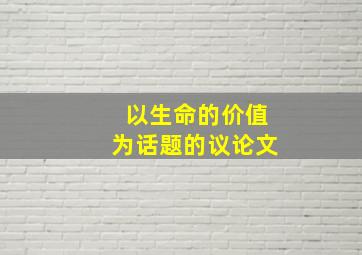 以生命的价值
为话题的议论文